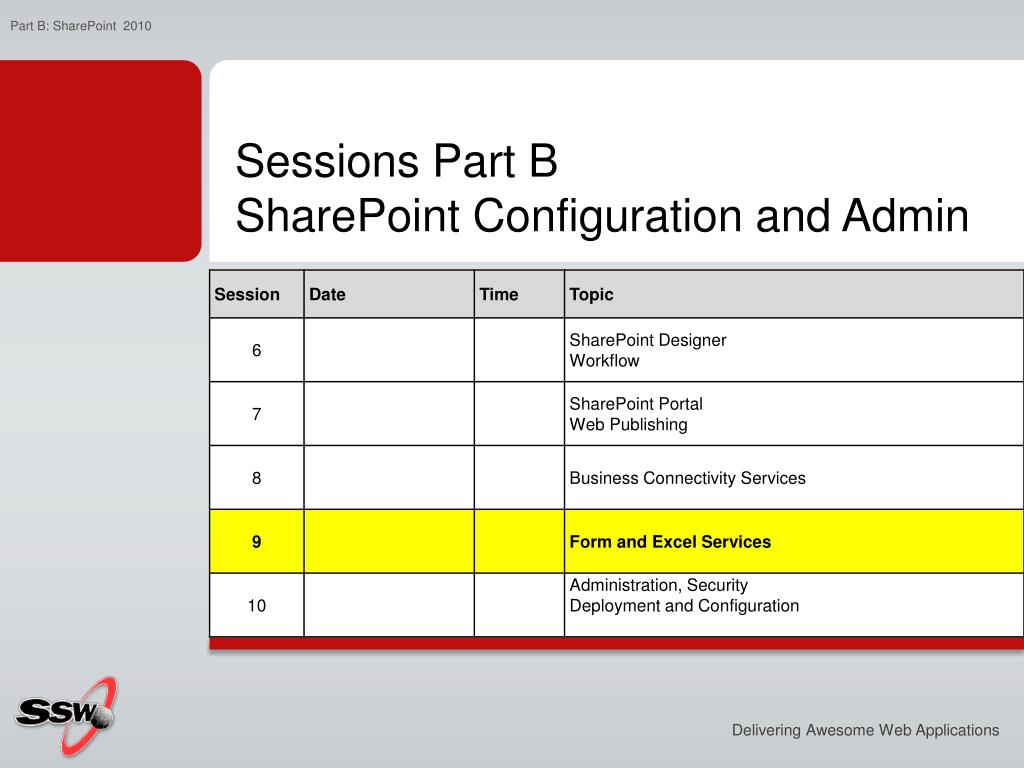 Part B: SharePoint 2010

Sessions Part B
SharePoint Configuration and Admin

| Session | Date | Time | Topic |
|---|---|---|---|
| 6 | | | SharePoint Designer Workflow |
| 7 | | | SharePoint Portal Web Publishing |
| 8 | | | Business Connectivity Services |
| 9 | | | Form and Excel Services |
| 10 | | | Administration, Security Deployment and Configuration |

SSW

Delivering Awesome Web Applications